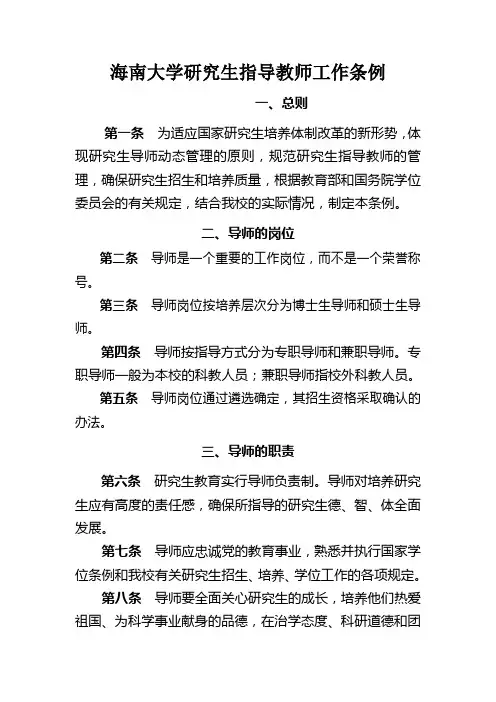 海南大学研究生指导教师工作条例

一、总则

第一条　为适应国家研究生培养体制改革的新形势，体现研究生导师动态管理的原则，规范研究生指导教师的管理，确保研究生招生和培养质量，根据教育部和国务院学位委员会的有关规定，结合我校的实际情况，制定本条例。

二、导师的岗位

第二条　导师是一个重要的工作岗位，而不是一个荣誉称号。

第三条　导师岗位按培养层次分为博士生导师和硕士生导师。

第四条　导师按指导方式分为专职导师和兼职导师。专职导师一般为本校的科教人员；兼职导师指校外科教人员。

第五条　导师岗位通过遴选确定，其招生资格采取确认的办法。

三、导师的职责

第六条　研究生教育实行导师负责制。导师对培养研究生应有高度的责任感，确保所指导的研究生德、智、体全面发展。

第七条　导师应忠诚党的教育事业，熟悉并执行国家学位条例和我校有关研究生招生、培养、学位工作的各项规定。

第八条　导师要全面关心研究生的成长，培养他们热爱祖国、为科学事业献身的品德，在治学态度、科研道德和团